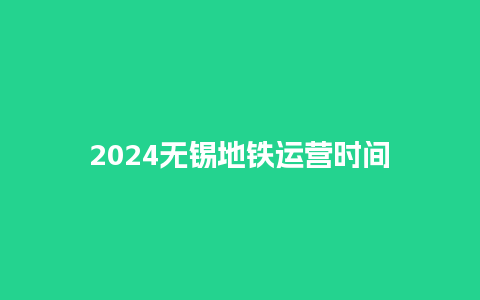 2024无锡地铁运营时间